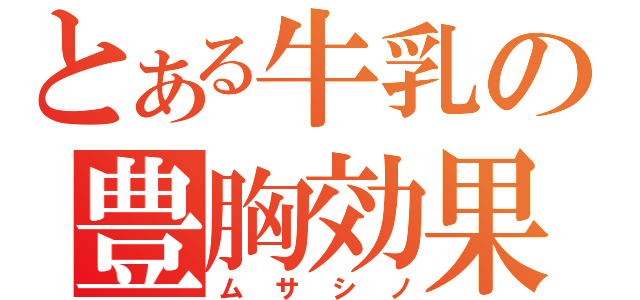 とある牛乳の
豊胸効果
ムサシノ